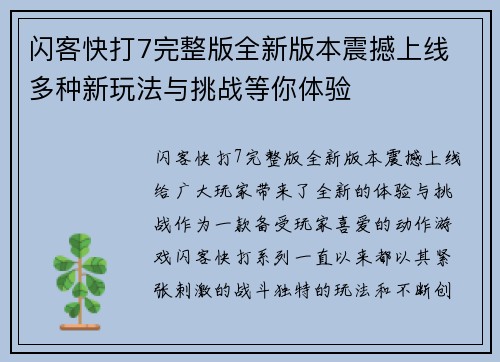 闪客快打7完整版全新版本震撼上线多种新玩法与挑战等你体验

闪客快打7完整版全新版本震撼上线给广大玩家带来了全新的体验与挑战作为一款备受玩家喜爱的动作游戏闪客快打系列一直以来都以其紧张刺激的战斗独特的玩法和不断创